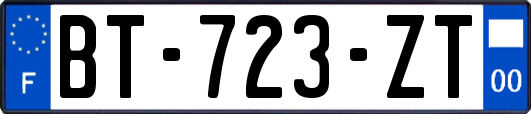 F
BT-723-ZT
00